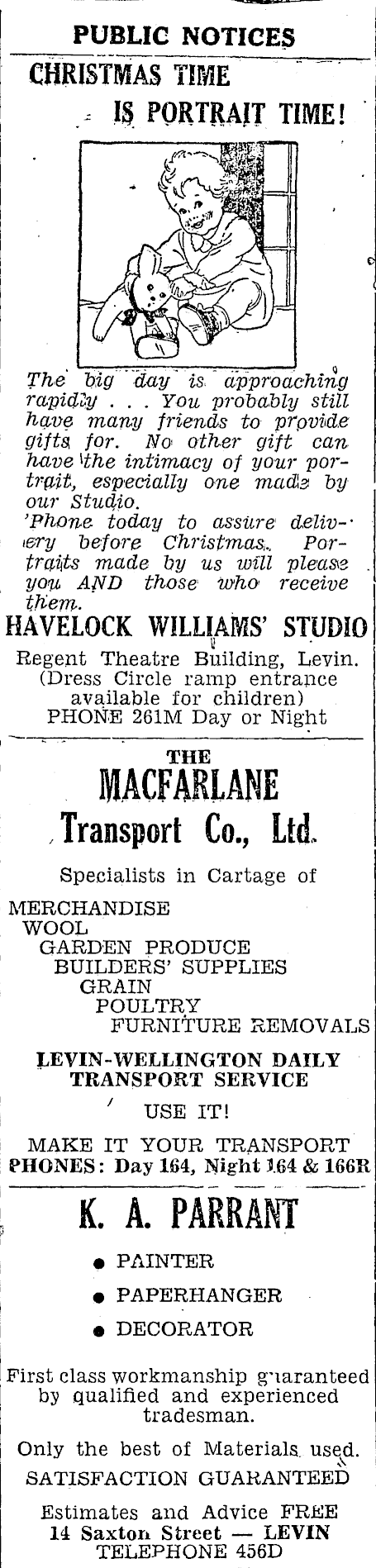 PUBLIC NOTICES

CHRISTMAS TIME
IS PORTRAIT TIME!

The big day is approaching rapidly . . . You probably still have many friends to provide gifts for. No other gift can have the intimacy of your portrait, especially one made by our Studio.
'Phone today to assure delivery before Christmas. Portraits made by us will please you AND those who receive them.

HAVELOCK WILLIAMS' STUDIO

Regent Theatre Building, Levin.
(Dress Circle ramp entrance available for children)
PHONE 261M Day or Night

THE
MACFARLANE
Transport Co., Ltd.

Specialists in Cartage of

MERCHANDISE
WOOL
GARDEN PRODUCE
BUILDERS' SUPPLIES
GRAIN
POULTRY
FURNITURE REMOVALS

LEVIN-WELLINGTON DAILY TRANSPORT SERVICE

USE IT!

MAKE IT YOUR TRANSPORT
PHONES: Day 164, Night 164 & 166R

K. A. PARRANT

● PAINTER
● PAPERHANGER
● DECORATOR

First class workmanship guaranteed by qualified and experienced tradesman.

Only the best of Materials used.
SATISFACTION GUARANTEED

Estimates and Advice FREE
14 Saxton Street — LEVIN
TELEPHONE 456D